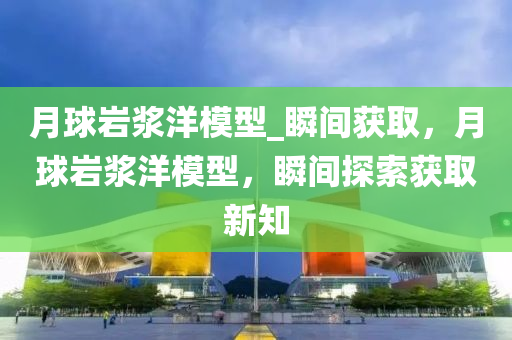 月球岩浆洋模型_瞬间获取，月球岩浆洋模型，瞬间探索获取新知